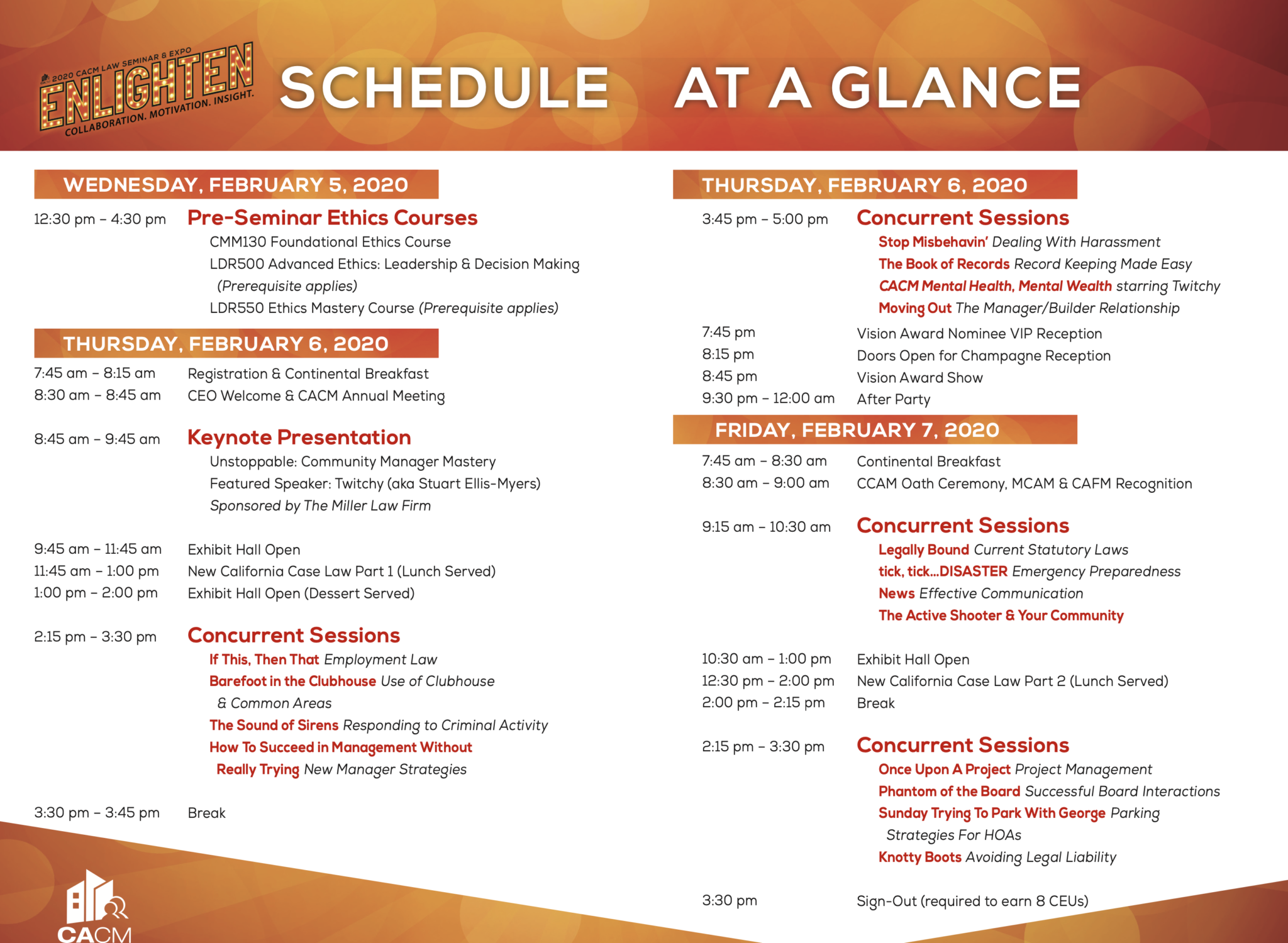 2020 CACM LAW SEMINAR & EXPO
ENLIGHTEN
COLLABORATION. MOTIVATION. INSIGHT.

SCHEDULE AT A GLANCE

WEDNESDAY, FEBRUARY 5, 2020

12:30 pm – 4:30 pm Pre-Seminar Ethics Courses
CMM130 Foundational Ethics Course
LDR500 Advanced Ethics: Leadership & Decision Making (Prerequisite applies)
LDR550 Ethics Mastery Course (Prerequisite applies)

THURSDAY, FEBRUARY 6, 2020

7:45 am – 8:15 am Registration & Continental Breakfast
8:30 am – 8:45 am CEO Welcome & CACM Annual Meeting

8:45 am – 9:45 am Keynote Presentation
Unstoppable: Community Manager Mastery
Featured Speaker: Twitchy (aka Stuart Ellis-Myers)
Sponsored by The Miller Law Firm

9:45 am – 11:45 am Exhibit Hall Open
11:45 am – 1:00 pm New California Case Law Part 1 (Lunch Served)
1:00 pm – 2:00 pm Exhibit Hall Open (Dessert Served)

2:15 pm – 3:30 pm Concurrent Sessions
If This, Then That Employment Law
Barefoot in the Clubhouse Use of Clubhouse & Common Areas
The Sound of Sirens Responding to Criminal Activity
How To Succeed in Management Without Really Trying New Manager Strategies

3:30 pm – 3:45 pm Break

THURSDAY, FEBRUARY 6, 2020

3:45 pm – 5:00 pm Concurrent Sessions
Stop Misbehavin' Dealing With Harassment
The Book of Records Record Keeping Made Easy
CACM Mental Health, Mental Wealth starring Twitchy
Moving Out The Manager/Builder Relationship

7:45 pm Vision Award Nominee VIP Reception
8:15 pm Doors Open for Champagne Reception
8:45 pm Vision Award Show
9:30 pm – 12:00 am After Party

FRIDAY, FEBRUARY 7, 2020

7:45 am – 8:30 am Continental Breakfast
8:30 am – 9:00 am CCAM Oath Ceremony, MCAM & CAFM Recognition

9:15 am – 10:30 am Concurrent Sessions
Legally Bound Current Statutory Laws
tick, tick...DISASTER Emergency Preparedness
News Effective Communication
The Active Shooter & Your Community

10:30 am – 1:00 pm Exhibit Hall Open
12:30 pm – 2:00 pm New California Case Law Part 2 (Lunch Served)
2:00 pm – 2:15 pm Break

2:15 pm – 3:30 pm Concurrent Sessions
Once Upon A Project Project Management
Phantom of the Board Successful Board Interactions
Sunday Trying To Park With George Parking Strategies For HOAs
Knotty Boots Avoiding Legal Liability

3:30 pm Sign-Out (required to earn 8 CEUs)

CACM